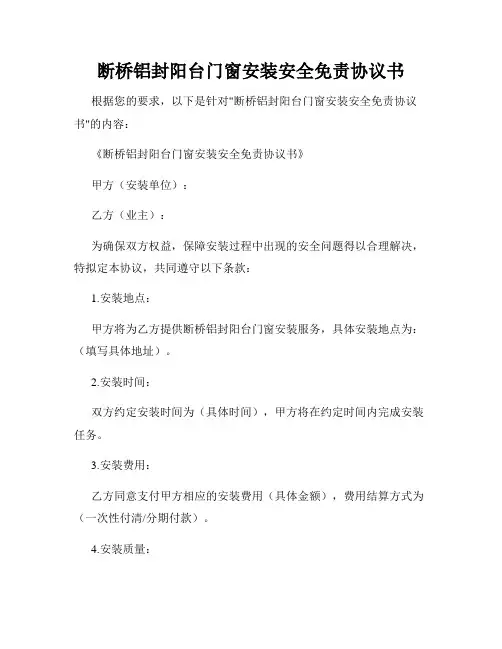 断桥铝封阳台门窗安装安全免责协议书

根据您的要求，以下是针对"断桥铝封阳台门窗安装安全免责协议书"的内容：

《断桥铝封阳台门窗安装安全免责协议书》

甲方（安装单位）：

乙方（业主）：

为确保双方权益，保障安装过程中出现的安全问题得以合理解决，特拟定本协议，共同遵守以下条款：

1.安装地点：

甲方将为乙方提供断桥铝封阳台门窗安装服务，具体安装地点为：（填写具体地址）。

2.安装时间：

双方约定安装时间为（具体时间），甲方将在约定时间内完成安装任务。

3.安装费用：

乙方同意支付甲方相应的安装费用（具体金额），费用结算方式为（一次性付清/分期付款）。

4.安装质量：